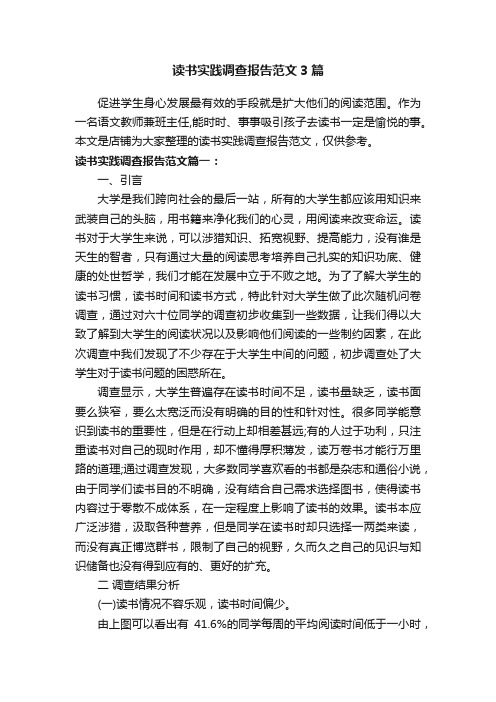 读书实践调查报告范文 3 篇

促进学生身心发展最有效的手段就是扩大他们的阅读范围。作为一名语文教师兼班主任,能时时、事事吸引孩子去读书一定是愉悦的事。本文是店铺为大家整理的读书实践调查报告范文，仅供参考。

读书实践调查报告范文篇一：

一、引言

大学是我们跨向社会的最后一站，所有的大学生都应该用知识来武装自己的头脑，用书籍来净化我们的心灵，用阅读来改变命运。读书对于大学生来说，可以涉猎知识、拓宽视野、提高能力，没有谁是天生的智者，只有通过大量的阅读思考培养自己扎实的知识功底、健康的处世哲学，我们才能在发展中立于不败之地。为了了解大学生的读书习惯，读书时间和读书方式，特此针对大学生做了此次随机问卷调查，通过对六十位同学的调查初步收集到一些数据，让我们得以大致了解到大学生的阅读状况以及影响他们阅读的一些制约因素，在此次调查中我们发现了不少存在于大学生中间的问题，初步调查处了大学生对于读书问题的困惑所在。

调查显示，大学生普遍存在读书时间不足，读书量缺乏，读书面要么狭窄，要么太宽泛而没有明确的目的性和针对性。很多同学能意识到读书的重要性，但是在行动上却相差甚远;有的人过于功利，只注重读书对自己的现时作用，却不懂得厚积薄发，读万卷书才能行万里路的道理;通过调查发现，大多数同学喜欢看的书都是杂志和通俗小说，由于同学们读书目的不明确，没有结合自己需求选择图书，使得读书内容过于零散不成体系，在一定程度上影响了读书的效果。读书本应广泛涉猎，汲取各种营养，但是同学在读书时却只选择一两类来读，而没有真正博览群书，限制了自己的视野，久而久之自己的见识与知识储备也没有得到应有的、更好的扩充。

二 调查结果分析

(一)读书情况不容乐观，读书时间偏少。

由上图可以看出有 41.6%的同学每周的平均阅读时间低于一小时，